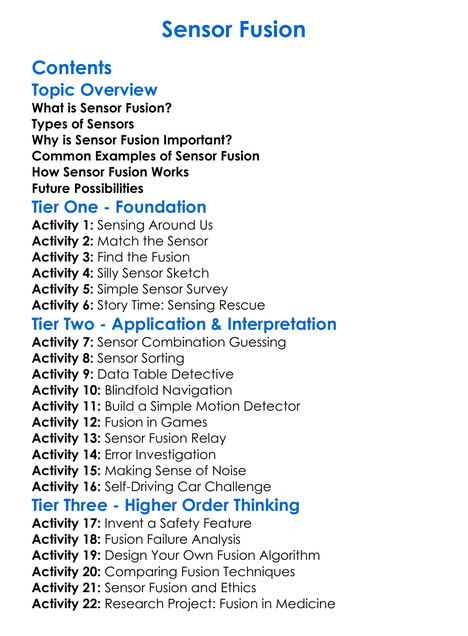 Sensor Fusion

Contents

Topic Overview

What is Sensor Fusion?
Types of Sensors
Why is Sensor Fusion Important?
Common Examples of Sensor Fusion
How Sensor Fusion Works
Future Possibilities

Tier One - Foundation

Activity 1: Sensing Around Us
Activity 2: Match the Sensor
Activity 3: Find the Fusion
Activity 4: Silly Sensor Sketch
Activity 5: Simple Sensor Survey
Activity 6: Story Time: Sensing Rescue

Tier Two - Application & Interpretation

Activity 7: Sensor Combination Guessing
Activity 8: Sensor Sorting
Activity 9: Data Table Detective
Activity 10: Blindfold Navigation
Activity 11: Build a Simple Motion Detector
Activity 12: Fusion in Games
Activity 13: Sensor Fusion Relay
Activity 14: Error Investigation
Activity 15: Making Sense of Noise
Activity 16: Self-Driving Car Challenge

Tier Three - Higher Order Thinking

Activity 17: Invent a Safety Feature
Activity 18: Fusion Failure Analysis
Activity 19: Design Your Own Fusion Algorithm
Activity 20: Comparing Fusion Techniques
Activity 21: Sensor Fusion and Ethics
Activity 22: Research Project: Fusion in Medicine